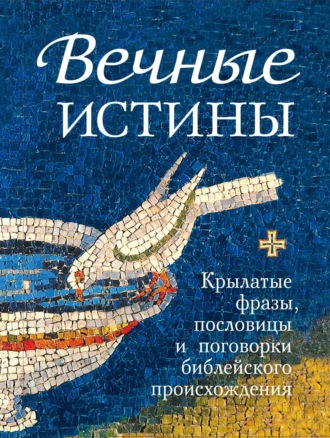 Вечные
ИСТИНЫ

Крылатые фразы, пословицы и поговорки библейского происхождения